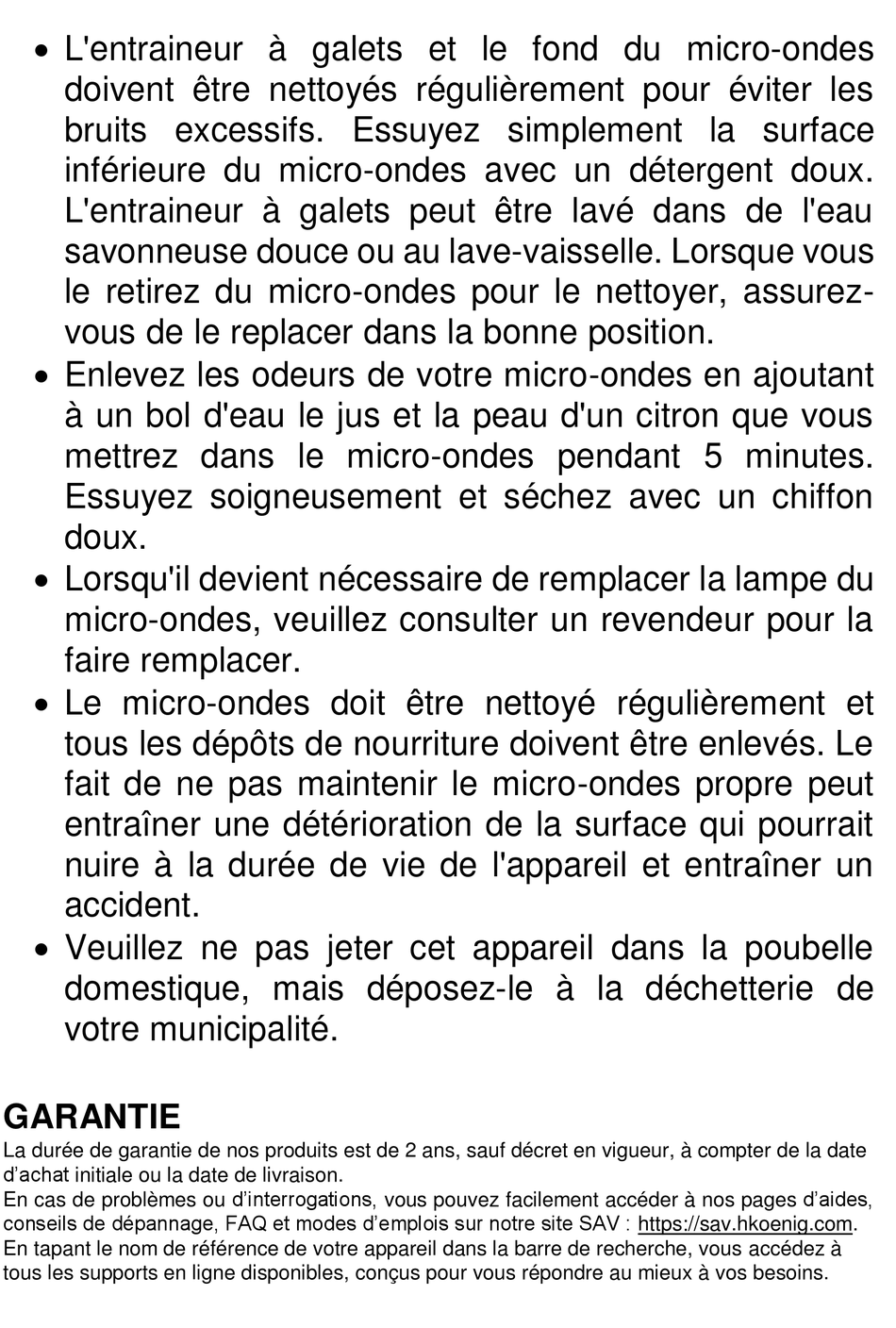 • L'entraineur à galets et le fond du micro-ondes doivent être nettoyés régulièrement pour éviter les bruits excessifs. Essuyez simplement la surface inférieure du micro-ondes avec un détergent doux. L'entraineur à galets peut être lavé dans de l'eau savonneuse douce ou au lave-vaisselle. Lorsque vous le retirez du micro-ondes pour le nettoyer, assurez-vous de le replacer dans la bonne position.
• Enlevez les odeurs de votre micro-ondes en ajoutant à un bol d'eau le jus et la peau d'un citron que vous mettrez dans le micro-ondes pendant 5 minutes. Essuyez soigneusement et séchez avec un chiffon doux.
• Lorsqu'il devient nécessaire de remplacer la lampe du micro-ondes, veuillez consulter un revendeur pour la faire remplacer.
• Le micro-ondes doit être nettoyé régulièrement et tous les dépôts de nourriture doivent être enlevés. Le fait de ne pas maintenir le micro-ondes propre peut entraîner une détérioration de la surface qui pourrait nuire à la durée de vie de l'appareil et entraîner un accident.
• Veuillez ne pas jeter cet appareil dans la poubelle domestique, mais déposez-le à la déchetterie de votre municipalité.

GARANTIE
La durée de garantie de nos produits est de 2 ans, sauf décret en vigueur, à compter de la date d'achat initiale ou la date de livraison.
En cas de problèmes ou d'interrogations, vous pouvez facilement accéder à nos pages d'aides, conseils de dépannage, FAQ et modes d'emplois sur notre site SAV : https://sav.hkoenig.com.
En tapant le nom de référence de votre appareil dans la barre de recherche, vous accédez à tous les supports en ligne disponibles, conçus pour vous répondre au mieux à vos besoins.